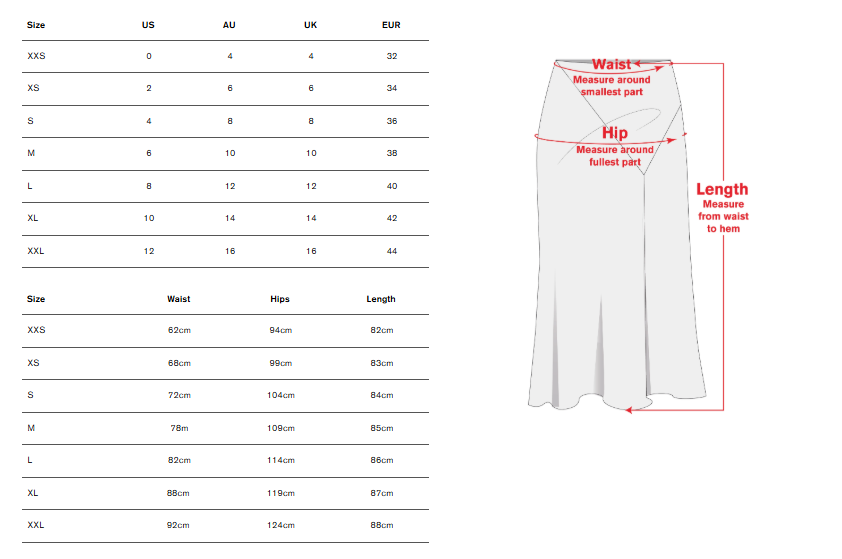 | Size | US | AU | UK | EUR |
|---|---|---|---|---|
| XXS | 0 | 4 | 4 | 32 |
| XS | 2 | 6 | 6 | 34 |
| S | 4 | 8 | 8 | 36 |
| M | 6 | 10 | 10 | 38 |
| L | 8 | 12 | 12 | 40 |
| XL | 10 | 14 | 14 | 42 |
| XXL | 12 | 16 | 16 | 44 |

| Size | Waist | Hips | Length |
|---|---|---|---|
| XXS | 62cm | 94cm | 82cm |
| XS | 68cm | 99cm | 83cm |
| S | 72cm | 104cm | 84cm |
| M | 78m | 109cm | 85cm |
| L | 82cm | 114cm | 86cm |
| XL | 88cm | 119cm | 87cm |
| XXL | 92cm | 124cm | 88cm |

Waist
Measure around smallest part

Hip
Measure around fullest part

Length
Measure from waist to hem